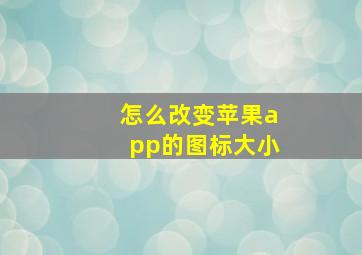 怎么改变苹果app的图标大小